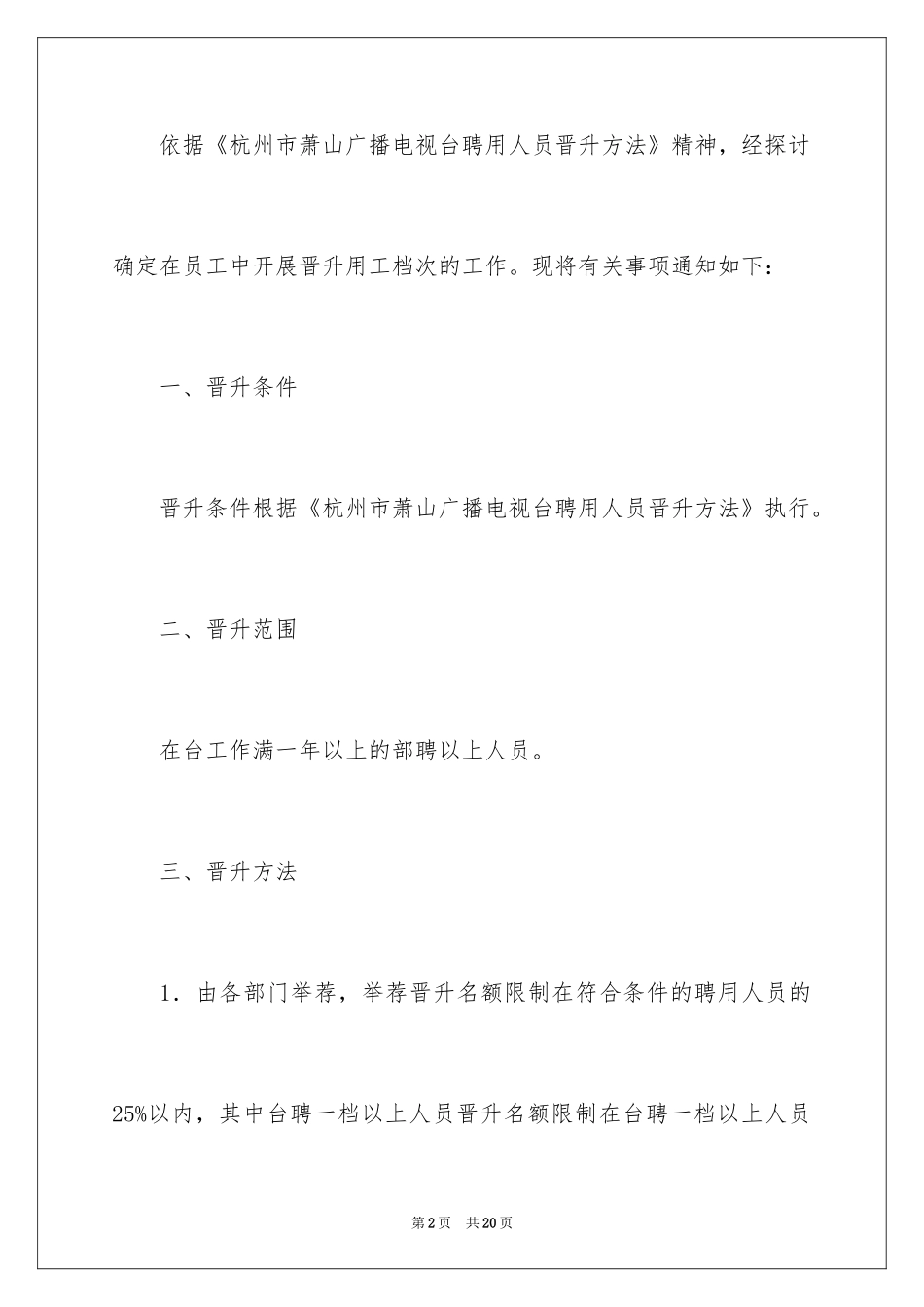 依据《杭州市萧山广播电视台聘用人员晋升方法》精神，经探讨确定在员工中开展晋升用工档次的工作。现将有关事项通知如下：

一、晋升条件

晋升条件根据《杭州市萧山广播电视台聘用人员晋升方法》执行。

二、晋升范围

在台工作满一年以上的部聘以上人员。

三、晋升方法

1．由各部门举荐，举荐晋升名额限制在符合条件的聘用人员的25%以内，其中台聘一档以上人员晋升名额限制在台聘一档以上人员

第2页　共20页